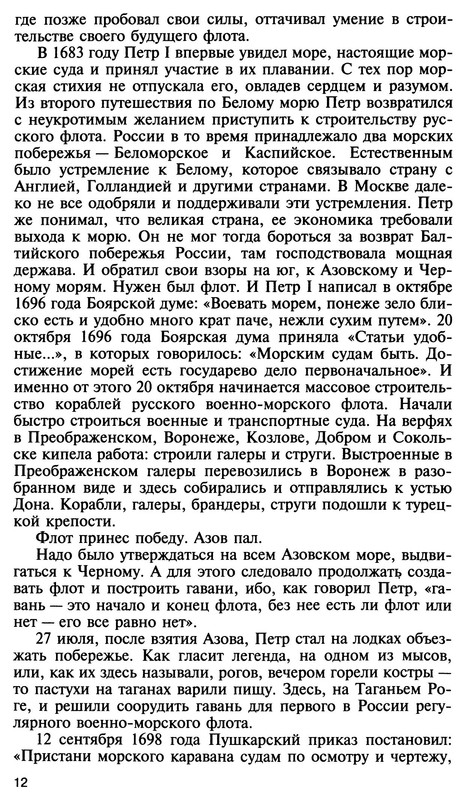 где позже пробовал свои силы, оттачивал умение в строительстве своего будущего флота.

В 1683 году Петр I впервые увидел море, настоящие морские суда и принял участие в их плавании. С тех пор морская стихия не отпускала его, овладев сердцем и разумом. Из второго путешествия по Белому морю Петр возвратился с неукротимым желанием приступить к строительству русского флота. России в то время принадлежало два морских побережья — Беломорское и Каспийское. Естественным было устремление к Белому, которое связывало страну с Англией, Голландией и другими странами. В Москве далеко не все одобряли и поддерживали эти устремления. Петр же понимал, что великая страна, ее экономика требовали выхода к морю. Он не мог тогда бороться за возврат Балтийского побережья России, там господствовала мощная держава. И обратил свои взоры на юг, к Азовскому и Черному морям. Нужен был флот. И Петр I написал в октябре 1696 года Боярской думе: «Воевать морем, понеже зело близко есть и удобно много крат паче, нежли сухим путем». 20 октября 1696 года Боярская дума приняла «Статьи удобные...», в которых говорилось: «Морским судам быть. Достижение морей есть государево дело первоначальное». И именно от этого 20 октября начинается массовое строительство кораблей русского военно-морского флота. Начали быстро строиться военные и транспортные суда. На верфях в Преображенском, Воронеже, Козлове, Добром и Сокольске кипела работа: строили галеры и струги. Выстроенные в Преображенском галеры перевозились в Воронеж в разобранном виде и здесь собирались и отправлялись к устью Дона. Корабли, галеры, брандеры, струги подошли к турецкой крепости.

Флот принес победу. Азов пал.

Надо было утверждаться на всем Азовском море, выдвигаться к Черному. А для этого следовало продолжать создавать флот и построить гавани, ибо, как говорил Петр, «гавань — это начало и конец флота, без нее есть ли флот или нет — его все равно нет».

27 июля, после взятия Азова, Петр стал на лодках объезжать побережье. Как гласит легенда, на одном из мысов, или, как их здесь называли, рогов, вечером горели костры — то пастухи на таганах варили пищу. Здесь, на Таганьем Роге, и решили соорудить гавань для первого в России регулярного военно-морского флота.

12 сентября 1698 года Пушкарский приказ постановил: «Пристани морского каравана судам по осмотру и чертежу,

12